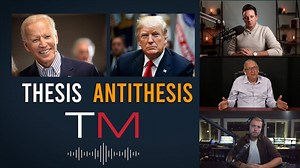 THESIS ANTITHESIS

TM